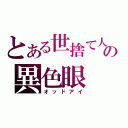 とある世捨て人の
異色眼
オッドアイ